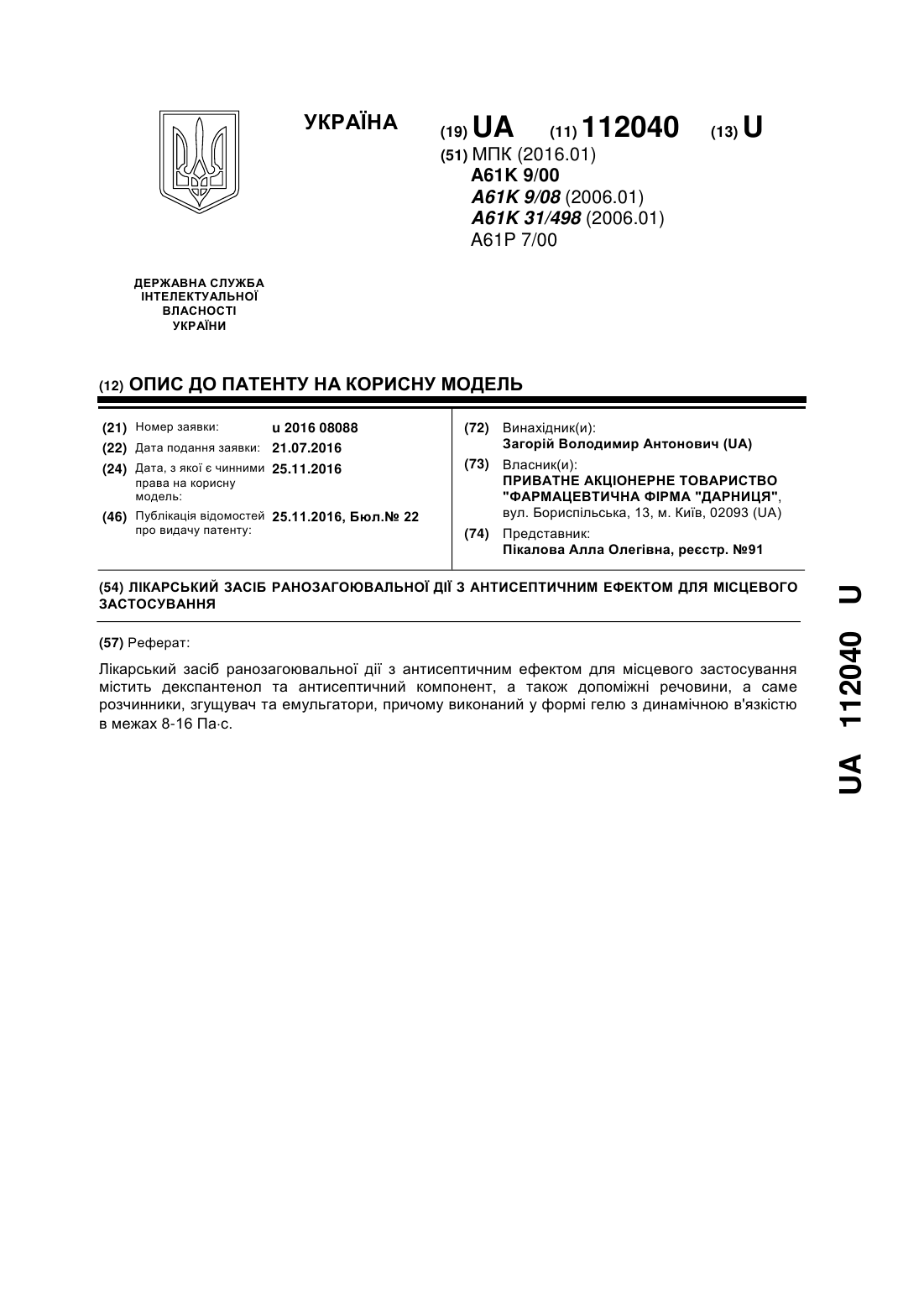 УКРАЇНА

(19) UA (11) 112040 (13) U

(51) МПК (2016.01)
A61K 9/00
A61K 9/08 (2006.01)
A61K 31/498 (2006.01)
A61P 7/00

ДЕРЖАВНА СЛУЖБА
ІНТЕЛЕКТУАЛЬНОЇ
ВЛАСНОСТІ
УКРАЇНИ

(12) ОПИС ДО ПАТЕНТУ НА КОРИСНУ МОДЕЛЬ

(21) Номер заявки: u 2016 08088
(22) Дата подання заявки: 21.07.2016
(24) Дата, з якої є чинними права на корисну модель: 25.11.2016
(46) Публікація відомостей про видачу патенту: 25.11.2016, Бюл.№ 22

(72) Винахідник(и):
Загорій Володимир Антонович (UA)
(73) Власник(и):
ПРИВАТНЕ АКЦІОНЕРНЕ ТОВАРИСТВО "ФАРМАЦЕВТИЧНА ФІРМА "ДАРНИЦЯ",
вул. Бориспільська, 13, м. Київ, 02093 (UA)
(74) Представник:
Пікалова Алла Олегівна, реєстр. №91

(54) ЛІКАРСЬКИЙ ЗАСІБ РАНОЗАГОЮВАЛЬНОЇ ДІЇ З АНТИСЕПТИЧНИМ ЕФЕКТОМ ДЛЯ МІСЦЕВОГО ЗАСТОСУВАННЯ

(57) Реферат:

Лікарський засіб ранозагоювальної дії з антисептичним ефектом для місцевого застосування містить декспантенол та антисептичний компонент, а також допоміжні речовини, а саме розчинники, згущувач та емульгатори, причому виконаний у формі гелю з динамічною в'язкістю в межах 8-16 Па·с.

UA 112040 U